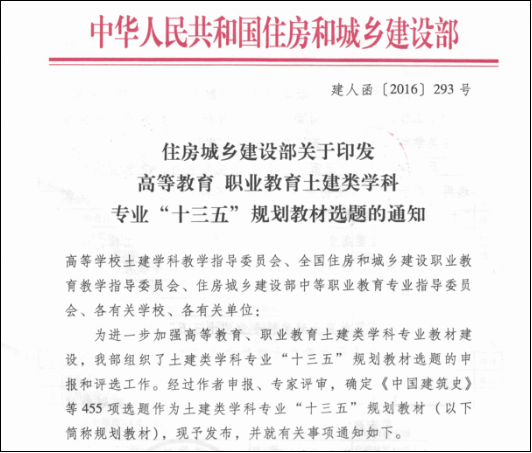 中华人民共和国住房和城乡建设部

建人函〔2016〕293号

住房城乡建设部关于印发
高等教育 职业教育土建类学科
专业“十三五”规划教材选题的通知

高等学校土建学科教学指导委员会、全国住房和城乡建设职业教育教学指导委员会、住房城乡建设部中等职业教育专业指导委员会、各有关学校、各有关单位：

为进一步加强高等教育、职业教育土建类学科专业教材建设，我部组织了土建类学科专业“十三五”规划教材选题的申报和评选工作。经过作者申报、专家评审，确定《中国建筑史》等455项选题作为土建类学科专业“十三五”规划教材（以下简称规划教材），现予发布，并就有关事项通知如下。